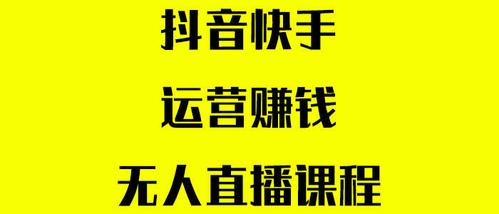 抖音快手

运营赚钱

无人直播课程